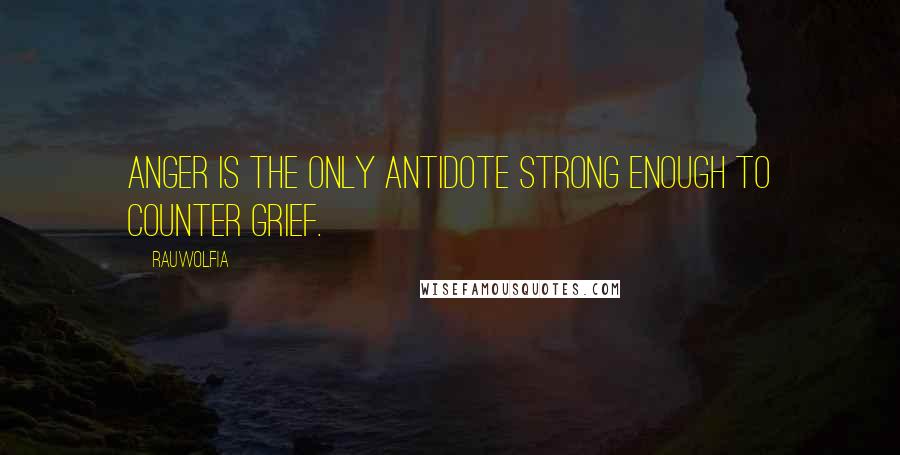 ANGER IS THE ONLY ANTIDOTE STRONG ENOUGH TO COUNTER GRIEF.

RAUWOLFIA

WISEFAMOUSQUOTES.COM